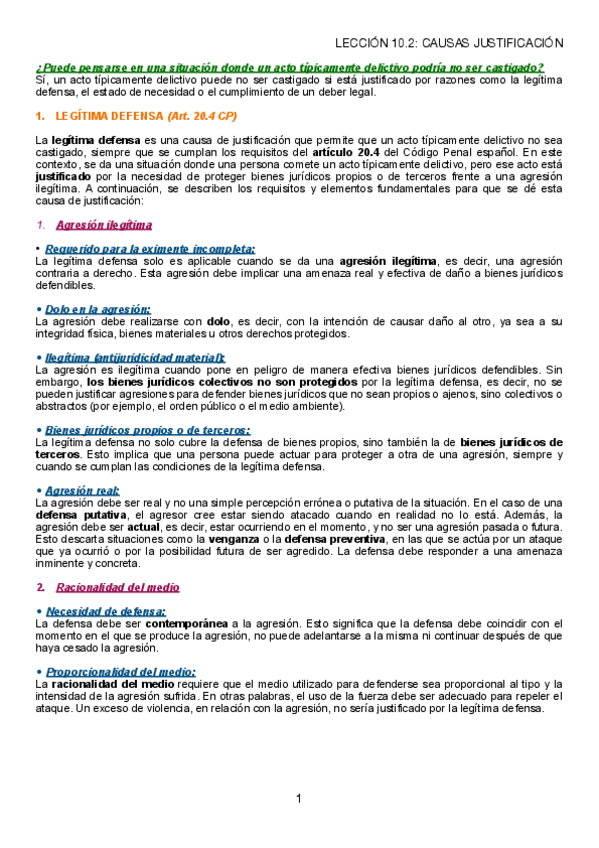 LECCIÓN 10.2: CAUSAS JUSTIFICACIÓN

¿Puede pensarse en una situación donde un acto típicamente delictivo podría no ser castigado?
Sí, un acto típicamente delictivo puede no ser castigado si está justificado por razones como la legítima defensa, el estado de necesidad o el cumplimiento de un deber legal.

1. LEGÍTIMA DEFENSA (Art. 20.4 CP)

La legítima defensa es una causa de justificación que permite que un acto típicamente delictivo no sea castigado, siempre que se cumplan los requisitos del artículo 20.4 del Código Penal español. En este contexto, se da una situación donde una persona comete un acto típicamente delictivo, pero ese acto está justificado por la necesidad de proteger bienes jurídicos propios o de terceros frente a una agresión ilegítima. A continuación, se describen los requisitos y elementos fundamentales para que se dé esta causa de justificación:

1. Agresión ilegítima

• Requerido para la eximente incompleta:
La legítima defensa solo es aplicable cuando se da una agresión ilegítima, es decir, una agresión contraria a derecho. Esta agresión debe implicar una amenaza real y efectiva de daño a bienes jurídicos defendibles.

• Dolo en la agresión:
La agresión debe realizarse con dolo, es decir, con la intención de causar daño al otro, ya sea a su integridad física, bienes materiales u otros derechos protegidos.

• Ilegítima (antijuridicidad material):
La agresión es ilegítima cuando pone en peligro de manera efectiva bienes jurídicos defendibles. Sin embargo, los bienes jurídicos colectivos no son protegidos por la legítima defensa, es decir, no se pueden justificar agresiones para defender bienes jurídicos que no sean propios o ajenos, sino colectivos o abstractos (por ejemplo, el orden público o el medio ambiente).

• Bienes jurídicos propios o de terceros:
La legítima defensa no solo cubre la defensa de bienes propios, sino también la de bienes jurídicos de terceros. Esto implica que una persona puede actuar para proteger a otra de una agresión, siempre y cuando se cumplan las condiciones de la legítima defensa.

• Agresión real:
La agresión debe ser real y no una simple percepción errónea o putativa de la situación. En el caso de una defensa putativa, el agresor cree estar siendo atacado cuando en realidad no lo está. Además, la agresión debe ser actual, es decir, estar ocurriendo en el momento, y no ser una agresión pasada o futura. Esto descarta situaciones como la venganza o la defensa preventiva, en las que se actúa por un ataque que ya ocurrió o por la posibilidad futura de ser agredido. La defensa debe responder a una amenaza inminente y concreta.

2. Racionalidad del medio

• Necesidad de defensa:
La defensa debe ser contemporánea a la agresión. Esto significa que la defensa debe coincidir con el momento en el que se produce la agresión, no puede adelantarse a la misma ni continuar después de que haya cesado la agresión.

• Proporcionalidad del medio:
La racionalidad del medio requiere que el medio utilizado para defenderse sea proporcional al tipo y la intensidad de la agresión sufrida. En otras palabras, el uso de la fuerza debe ser adecuado para repeler el ataque. Un exceso de violencia, en relación con la agresión, no sería justificado por la legítima defensa.

1